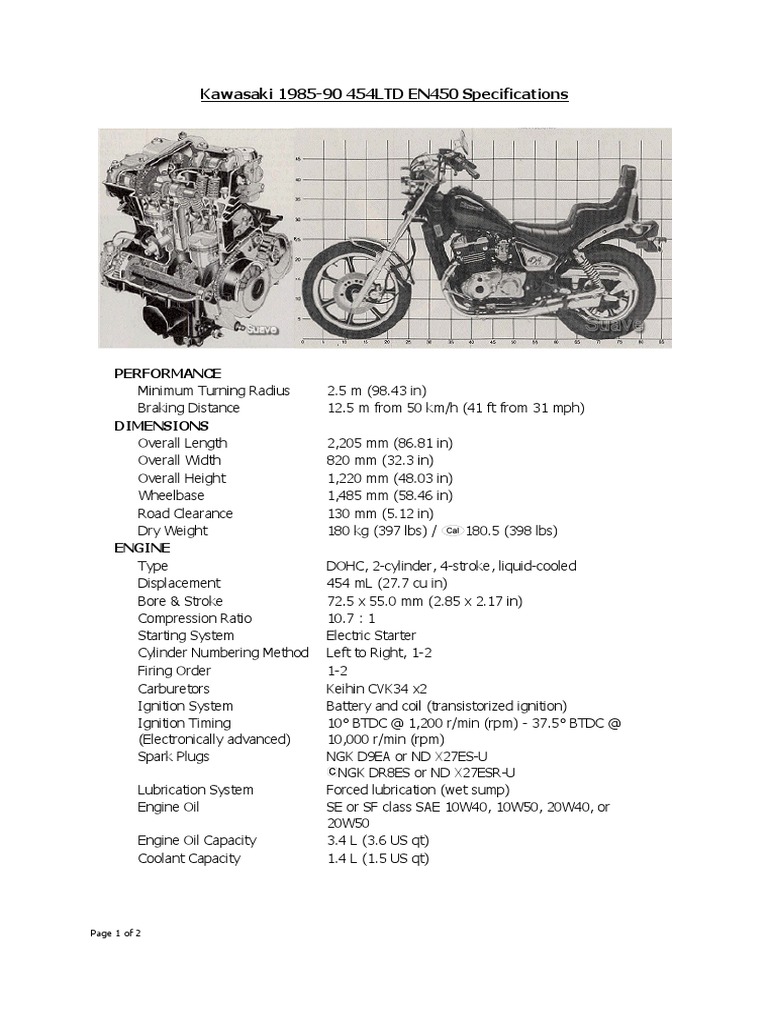 Kawasaki 1985-90 454LTD EN450 Specifications

Suave

Suave

PERFORMANCE

| | |
|---|---|
| Minimum Turning Radius | 2.5 m (98.43 in) |
| Braking Distance | 12.5 m from 50 km/h (41 ft from 31 mph) |

DIMENSIONS

| | |
|---|---|
| Overall Length | 2,205 mm (86.81 in) |
| Overall Width | 820 mm (32.3 in) |
| Overall Height | 1,220 mm (48.03 in) |
| Wheelbase | 1,485 mm (58.46 in) |
| Road Clearance | 130 mm (5.12 in) |
| Dry Weight | 180 kg (397 lbs) / Cal 180.5 (398 lbs) |

ENGINE

| | |
|---|---|
| Type | DOHC, 2-cylinder, 4-stroke, liquid-cooled |
| Displacement | 454 mL (27.7 cu in) |
| Bore & Stroke | 72.5 x 55.0 mm (2.85 x 2.17 in) |
| Compression Ratio | 10.7 : 1 |
| Starting System | Electric Starter |
| Cylinder Numbering Method | Left to Right, 1-2 |
| Firing Order | 1-2 |
| Carburetors | Keihin CVK34 x2 |
| Ignition System | Battery and coil (transistorized ignition) |
| Ignition Timing (Electronically advanced) | 10° BTDC @ 1,200 r/min (rpm) - 37.5° BTDC @ 10,000 r/min (rpm) |
| Spark Plugs | NGK D9EA or ND X27ES-U C NGK DR8ES or ND X27ESR-U |
| Lubrication System | Forced lubrication (wet sump) |
| Engine Oil | SE or SF class SAE 10W40, 10W50, 20W40, or 20W50 |
| Engine Oil Capacity | 3.4 L (3.6 US qt) |
| Coolant Capacity | 1.4 L (1.5 US qt) |

Page 1 of 2